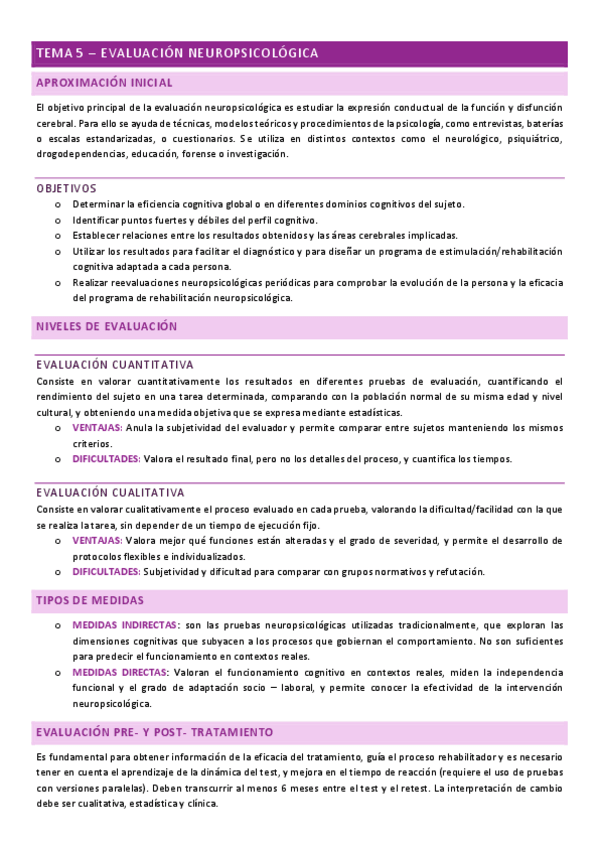 TEMA 5 – EVALUACIÓN NEUROPSICOLÓGICA

APROXIMACIÓN INICIAL

El objetivo principal de la evaluación neuropsicológica es estudiar la expresión conductual de la función y disfunción cerebral. Para ello se ayuda de técnicas, modelos teóricos y procedimientos de la psicología, como entrevistas, baterías o escalas estandarizadas, o cuestionarios. Se utiliza en distintos contextos como el neurológico, psiquiátrico, drogodependencias, educación, forense o investigación.

OBJETIVOS

o Determinar la eficiencia cognitiva global o en diferentes dominios cognitivos del sujeto.
o Identificar puntos fuertes y débiles del perfil cognitivo.
o Establecer relaciones entre los resultados obtenidos y las áreas cerebrales implicadas.
o Utilizar los resultados para facilitar el diagnóstico y para diseñar un programa de estimulación/rehabilitación cognitiva adaptada a cada persona.
o Realizar reevaluaciones neuropsicológicas periódicas para comprobar la evolución de la persona y la eficacia del programa de rehabilitación neuropsicológica.

NIVELES DE EVALUACIÓN

EVALUACIÓN CUANTITATIVA

Consiste en valorar cuantitativamente los resultados en diferentes pruebas de evaluación, cuantificando el rendimiento del sujeto en una tarea determinada, comparando con la población normal de su misma edad y nivel cultural, y obteniendo una medida objetiva que se expresa mediante estadísticas.
o VENTAJAS: Anula la subjetividad del evaluador y permite comparar entre sujetos manteniendo los mismos criterios.
o DIFICULTADES: Valora el resultado final, pero no los detalles del proceso, y cuantifica los tiempos.

EVALUACIÓN CUALITATIVA

Consiste en valorar cualitativamente el proceso evaluado en cada prueba, valorando la dificultad/facilidad con la que se realiza la tarea, sin depender de un tiempo de ejecución fijo.
o VENTAJAS: Valora mejor qué funciones están alteradas y el grado de severidad, y permite el desarrollo de protocolos flexibles e individualizados.
o DIFICULTADES: Subjetividad y dificultad para comparar con grupos normativos y refutación.

TIPOS DE MEDIDAS

o MEDIDAS INDIRECTAS: son las pruebas neuropsicológicas utilizadas tradicionalmente, que exploran las dimensiones cognitivas que subyacen a los procesos que gobiernan el comportamiento. No son suficientes para predecir el funcionamiento en contextos reales.
o MEDIDAS DIRECTAS: Valoran el funcionamiento cognitivo en contextos reales, miden la independencia funcional y el grado de adaptación socio – laboral, y permite conocer la efectividad de la intervención neuropsicológica.

EVALUACIÓN PRE- Y POST- TRATAMIENTO

Es fundamental para obtener información de la eficacia del tratamiento, guía el proceso rehabilitador y es necesario tener en cuenta el aprendizaje de la dinámica del test, y mejora en el tiempo de reacción (requiere el uso de pruebas con versiones paralelas). Deben transcurrir al menos 6 meses entre el test y el retest. La interpretación de cambio debe ser cualitativa, estadística y clínica.